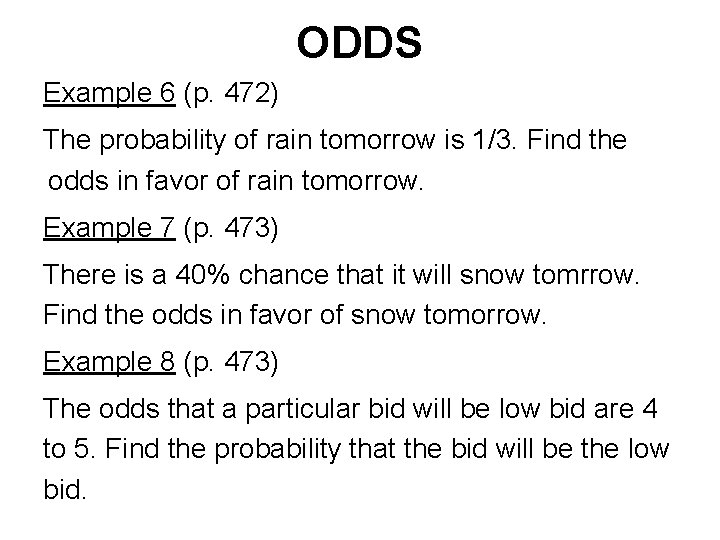 ODDS

Example 6 (p. 472)

The probability of rain tomorrow is 1/3. Find the odds in favor of rain tomorrow.

Example 7 (p. 473)

There is a 40% chance that it will snow tomrrow. Find the odds in favor of snow tomorrow.

Example 8 (p. 473)

The odds that a particular bid will be low bid are 4 to 5. Find the probability that the bid will be the low bid.